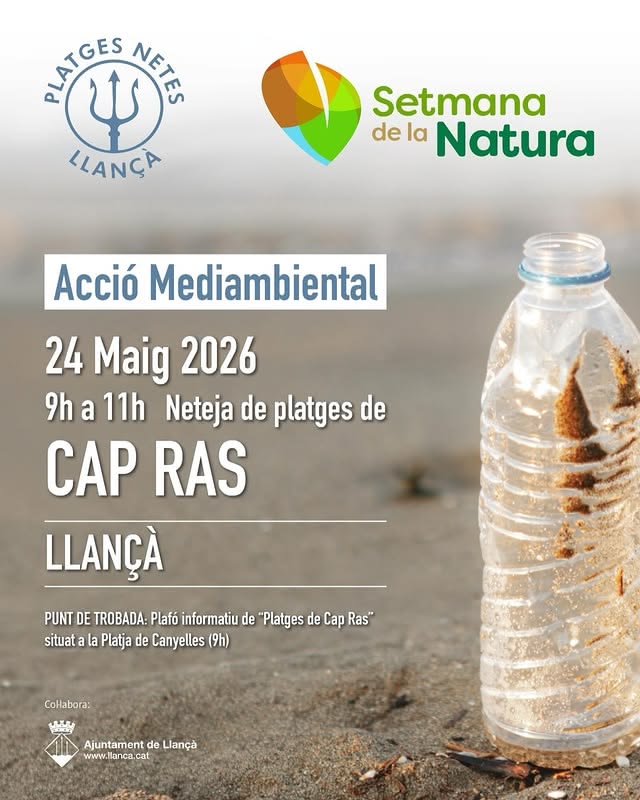 PLATGES NETES
LLANÇÀ

Setmana
de la Natura

Acció Mediambiental

24 Maig 2026

9h a 11h Neteja de platges de

CAP RAS

LLANÇÀ

PUNT DE TROBADA: Plafó informatiu de "Platges de Cap Ras" situat a la Platja de Canyelles (9h)

Col·labora:

Ajuntament de Llançà
www.llanca.cat